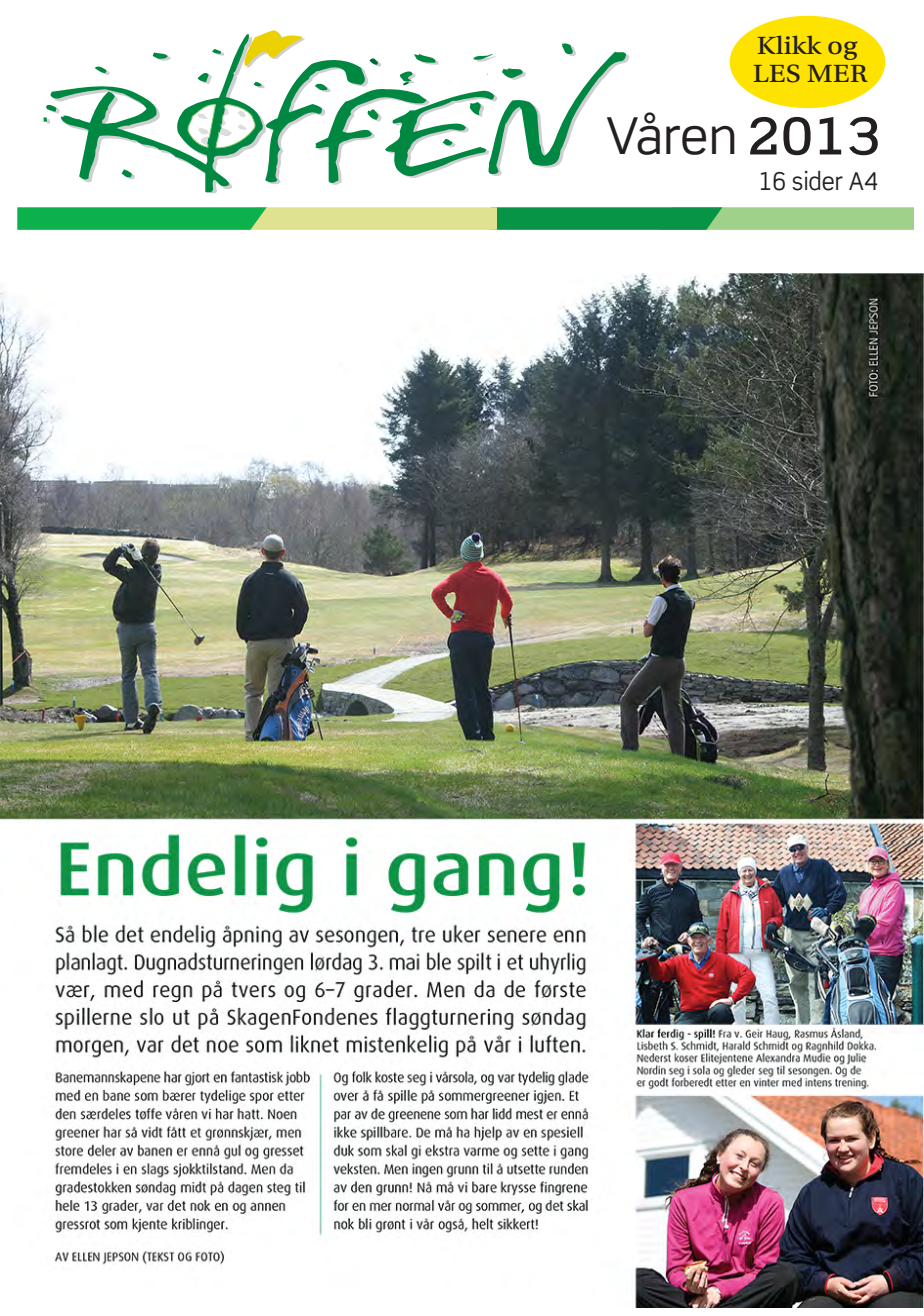 RØFFEN

Klikk og
LES MER

Våren 2013
16 sider A4

FOTO: ELLEN JEPSON

Endelig i gang!

Så ble det endelig åpning av sesongen, tre uker senere enn planlagt. Dugnadsturneringen lørdag 3. mai ble spilt i et uhyrlig vær, med regn på tvers og 6–7 grader. Men da de første spillerne slo ut på SkagenFondenes flaggturnering søndag morgen, var det noe som liknet mistenkelig på vår i luften.

Banemannskapene har gjort en fantastisk jobb med en bane som bærer tydelige spor etter den særdeles tøffe våren vi har hatt. Noen greener har så vidt fått et grønnskjær, men store deler av banen er ennå gul og gresset fremdeles i en slags sjokktilstand. Men da gradestokken søndag midt på dagen steg til hele 13 grader, var det nok en og annen gressrot som kjente kriblinger.

Og folk koste seg i vårsola, og var tydelig glade over å få spille på sommergreener igjen. Et par av de greenene som har lidd mest er ennå ikke spillbare. De må ha hjelp av en spesiell duk som skal gi ekstra varme og sette i gang veksten. Men ingen grunn til å utsette runden av den grunn! Nå må vi bare krysse fingrene for en mer normal vår og sommer, og det skal nok bli grønt i vår også, helt sikkert!

AV ELLEN JEPSON (TEKST OG FOTO)

Klar ferdig – spill! Fra v. Geir Haug, Rasmus Åsland, Lisbeth S. Schmidt, Harald Schmidt og Ragnhild Dokka. Nederst koser Elitejentene Alexandra Mudie og Julie Nordin seg i sola og gleder seg til sesongen. Og de er godt forberedt etter en vinter med intens trening.